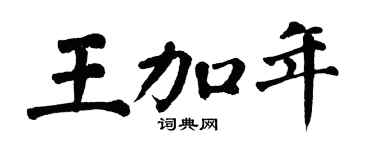 王加年

词典网